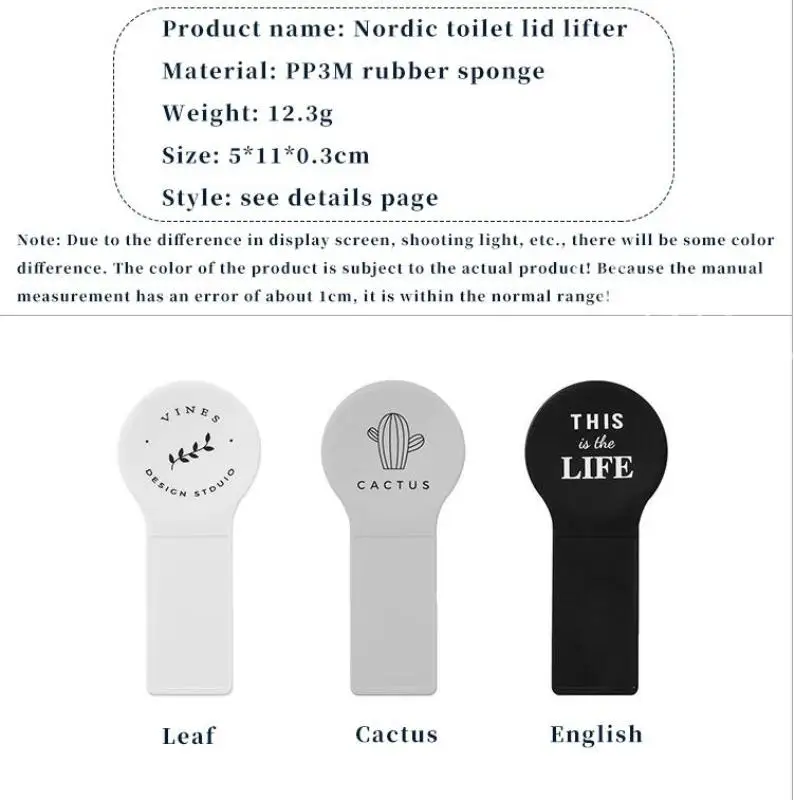 Product name: Nordic toilet lid lifter
Material: PP3M rubber sponge
Weight: 12.3g
Size: 5*11*0.3cm
Style: see details page

Note: Due to the difference in display screen, shooting light, etc., there will be some color difference. The color of the product is subject to the actual product! Because the manual measurement has an error of about 1cm, it is within the normal range!

VINES
DESIGN STUDIO

CACTUS

THIS
is the
LIFE

Leaf

Cactus

English